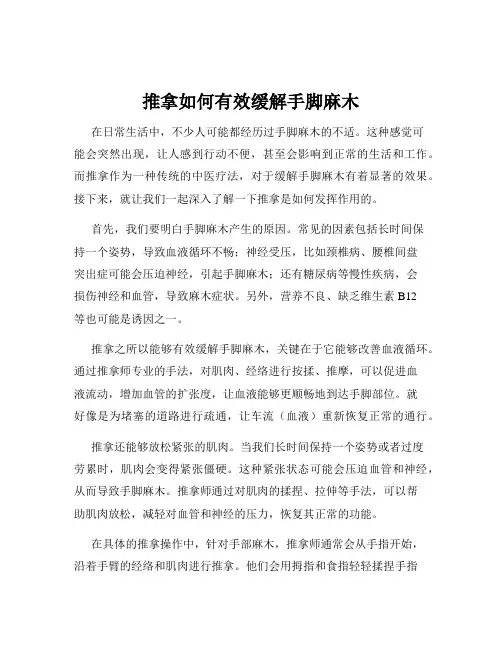 推拿如何有效缓解手脚麻木

在日常生活中，不少人可能都经历过手脚麻木的不适。这种感觉可能会突然出现，让人感到行动不便，甚至会影响到正常的生活和工作。而推拿作为一种传统的中医疗法，对于缓解手脚麻木有着显著的效果。接下来，就让我们一起深入了解一下推拿是如何发挥作用的。

首先，我们要明白手脚麻木产生的原因。常见的因素包括长时间保持一个姿势，导致血液循环不畅；神经受压，比如颈椎病、腰椎间盘突出症可能会压迫神经，引起手脚麻木；还有糖尿病等慢性疾病，会损伤神经和血管，导致麻木症状。另外，营养不良、缺乏维生素 B12 等也可能是诱因之一。

推拿之所以能够有效缓解手脚麻木，关键在于它能够改善血液循环。通过推拿师专业的手法，对肌肉、经络进行按揉、推摩，可以促进血液流动，增加血管的扩张度，让血液能够更顺畅地到达手脚部位。就好像是为堵塞的道路进行疏通，让车流（血液）重新恢复正常的通行。

推拿还能够放松紧张的肌肉。当我们长时间保持一个姿势或者过度劳累时，肌肉会变得紧张僵硬。这种紧张状态可能会压迫血管和神经，从而导致手脚麻木。推拿师通过对肌肉的揉捏、拉伸等手法，可以帮助肌肉放松，减轻对血管和神经的压力，恢复其正常的功能。

在具体的推拿操作中，针对手部麻木，推拿师通常会从手指开始，沿着手臂的经络和肌肉进行推拿。他们会用拇指和食指轻轻揉捏手指